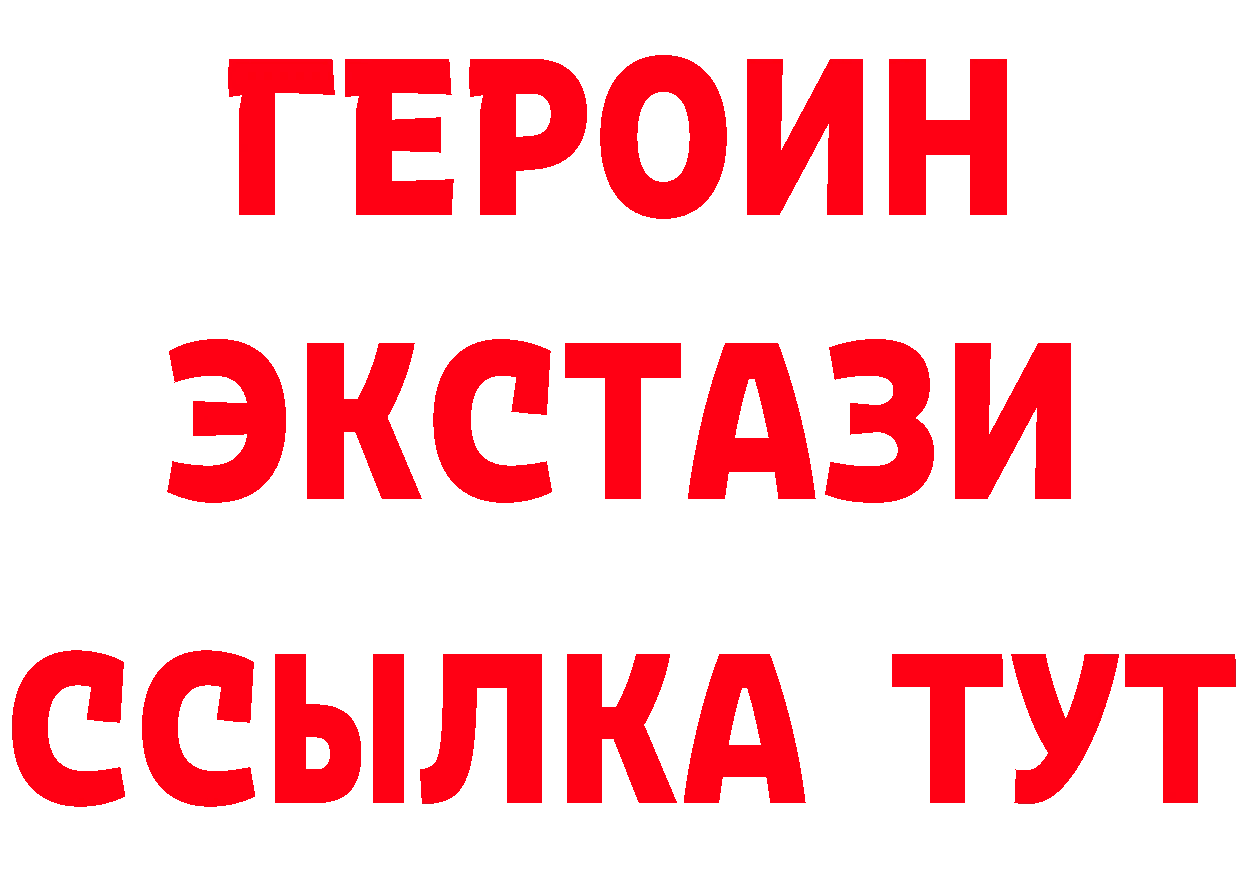 ГЕРОИН
ЭКСТАЗИ
ССЫЛКА ТУТ